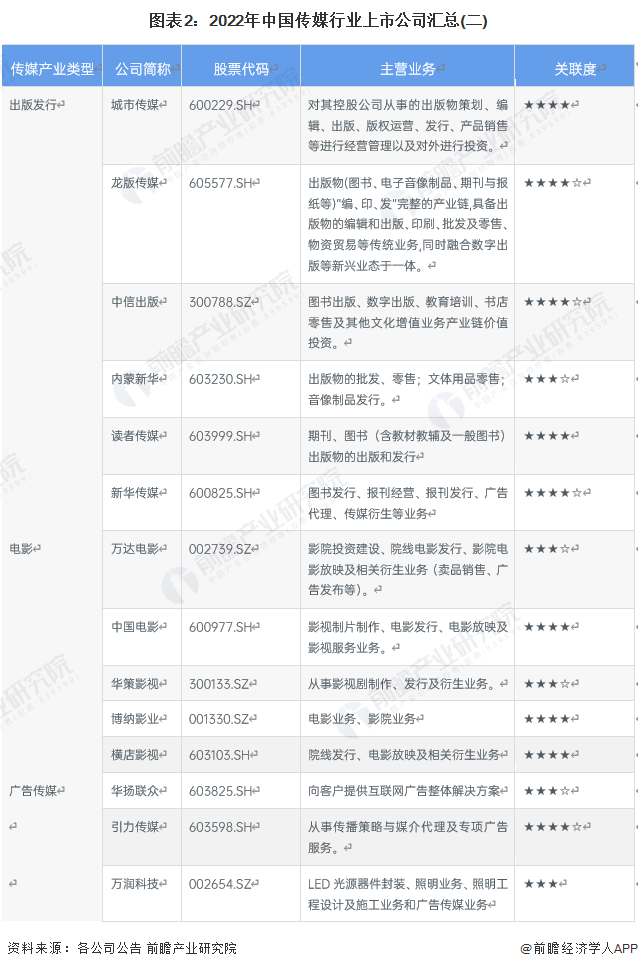 图表2：2022年中国传媒行业上市公司汇总(二)

| 传媒产业类型 | 公司简称 | 股票代码 | 主营业务 | 关联度 |
|---|---|---|---|---|
| 出版发行 | 城市传媒 | 600229.SH | 对其控股公司从事的出版物策划、编辑、出版、版权运营、发行、产品销售等进行经营管理以及对外进行投资。 | ★★★★ |
| | 龙版传媒 | 605577.SH | 出版物(图书、电子音像制品、期刊与报纸等)"编、印、发"完整的产业链,具备出版物的编辑和出版、印刷、批发及零售、物资贸易等传统业务,同时融合数字出版等新兴业态于一体。 | ★★★★☆ |
| | 中信出版 | 300788.SZ | 图书出版、数字出版、教育培训、书店零售及其他文化增值业务产业链价值投资。 | ★★★★☆ |
| | 内蒙新华 | 603230.SH | 出版物的批发、零售；文体用品零售；音像制品发行。 | ★★★☆ |
| | 读者传媒 | 603999.SH | 期刊、图书（含教材教辅及一般图书）出版物的出版和发行 | ★★★★ |
| | 新华传媒 | 600825.SH | 图书发行、报刊经营、报刊发行、广告代理、传媒衍生等业务 | ★★★★☆ |
| 电影 | 万达电影 | 002739.SZ | 影院投资建设、院线电影发行、影院电影放映及相关衍生业务（卖品销售、广告发布等）。 | ★★★☆ |
| | 中国电影 | 600977.SH | 影视制片制作、电影发行、电影放映及影视服务业务。 | ★★★★ |
| | 华策影视 | 300133.SZ | 从事影视剧制作、发行及衍生业务。 | ★★★☆ |
| | 博纳影业 | 001330.SZ | 电影业务、影院业务 | ★★★★ |
| | 横店影视 | 603103.SH | 院线发行、电影放映及相关衍生业务 | ★★★★ |
| 广告传媒 | 华扬联众 | 603825.SH | 向客户提供互联网广告整体解决方案 | ★★★☆ |
| | 引力传媒 | 603598.SH | 从事传播策略与媒介代理及专项广告服务。 | ★★★★☆ |
| | 万润科技 | 002654.SZ | LED 光源器件封装、照明业务、照明工程设计及施工业务和广告传媒业务 | ★★★ |

资料来源：各公司公告 前瞻产业研究院

@前瞻经济学人APP